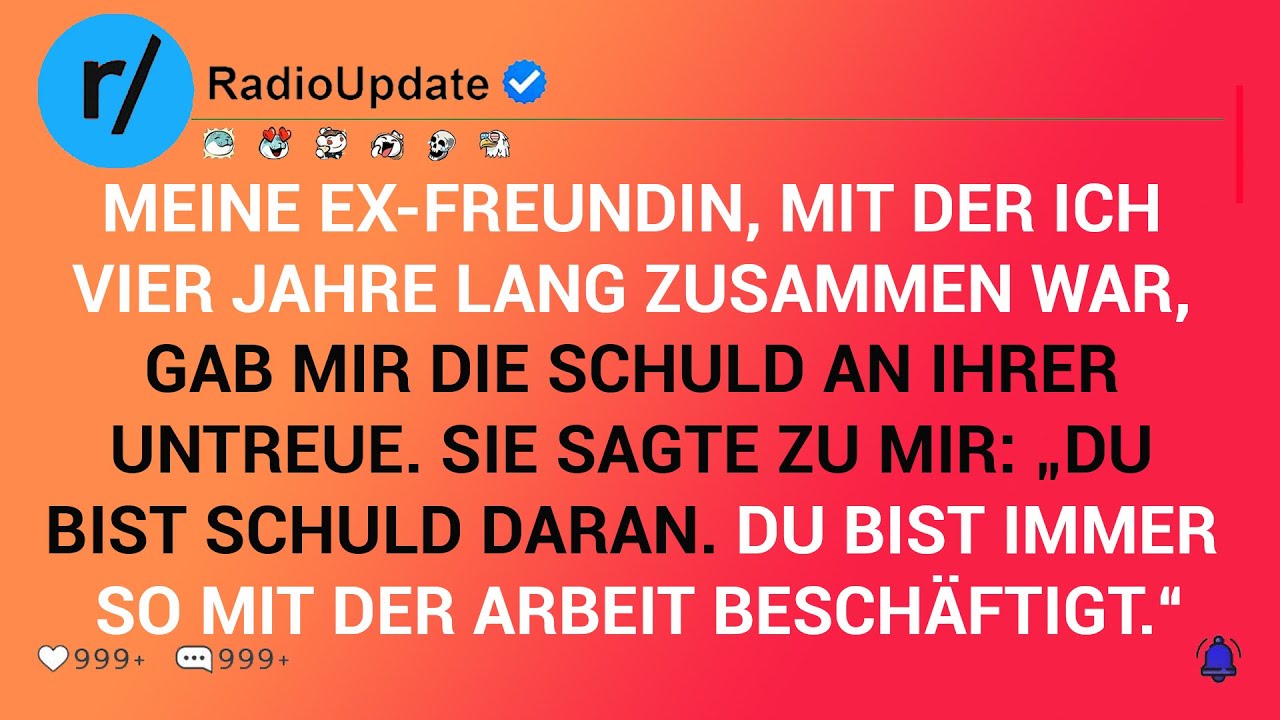 r/

RadioUpdate

MEINE EX-FREUNDIN, MIT DER ICH VIER JAHRE LANG ZUSAMMEN WAR, GAB MIR DIE SCHULD AN IHRER UNTREUE. SIE SAGTE ZU MIR: „DU BIST SCHULD DARAN. DU BIST IMMER SO MIT DER ARBEIT BESCHÄFTIGT.“

999+ 999+